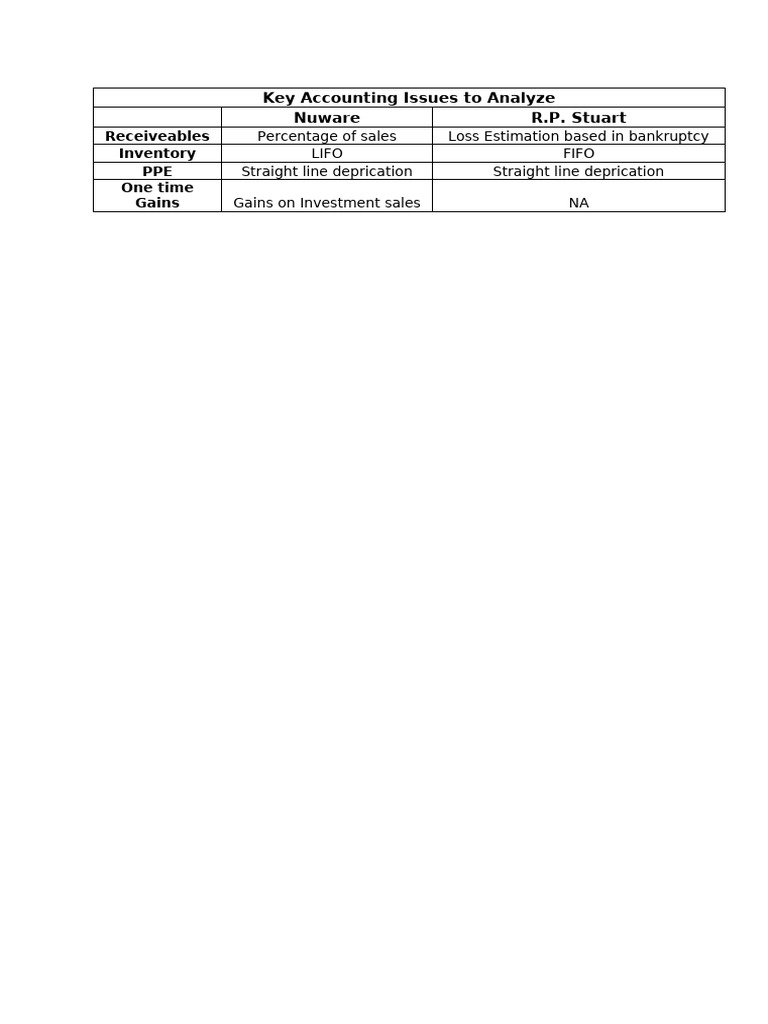 Key Accounting Issues to Analyze

| | Nuware | R.P. Stuart |
|---|---|---|
| Receiveables | Percentage of sales | Loss Estimation based in bankruptcy |
| Inventory | LIFO | FIFO |
| PPE | Straight line deprication | Straight line deprication |
| One time Gains | Gains on Investment sales | NA |